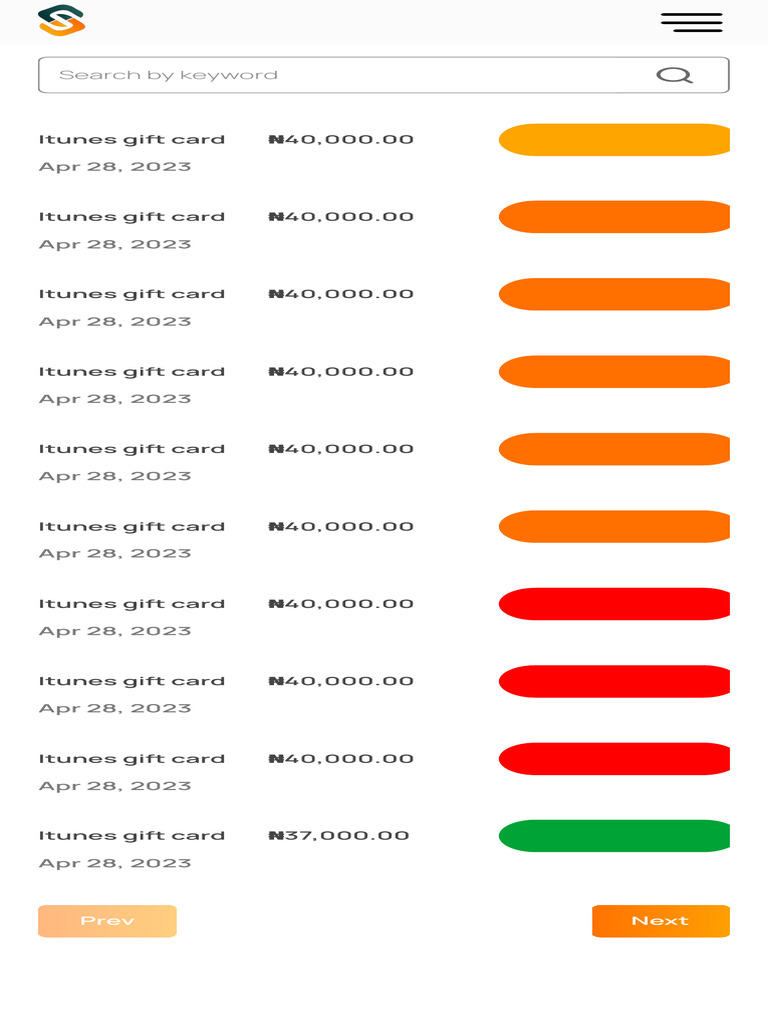 Search by keyword

Itunes gift card ₦40,000.00
Apr 28, 2023

Itunes gift card ₦40,000.00
Apr 28, 2023

Itunes gift card ₦40,000.00
Apr 28, 2023

Itunes gift card ₦40,000.00
Apr 28, 2023

Itunes gift card ₦40,000.00
Apr 28, 2023

Itunes gift card ₦40,000.00
Apr 28, 2023

Itunes gift card ₦40,000.00
Apr 28, 2023

Itunes gift card ₦40,000.00
Apr 28, 2023

Itunes gift card ₦40,000.00
Apr 28, 2023

Itunes gift card ₦37,000.00
Apr 28, 2023

Prev

Next